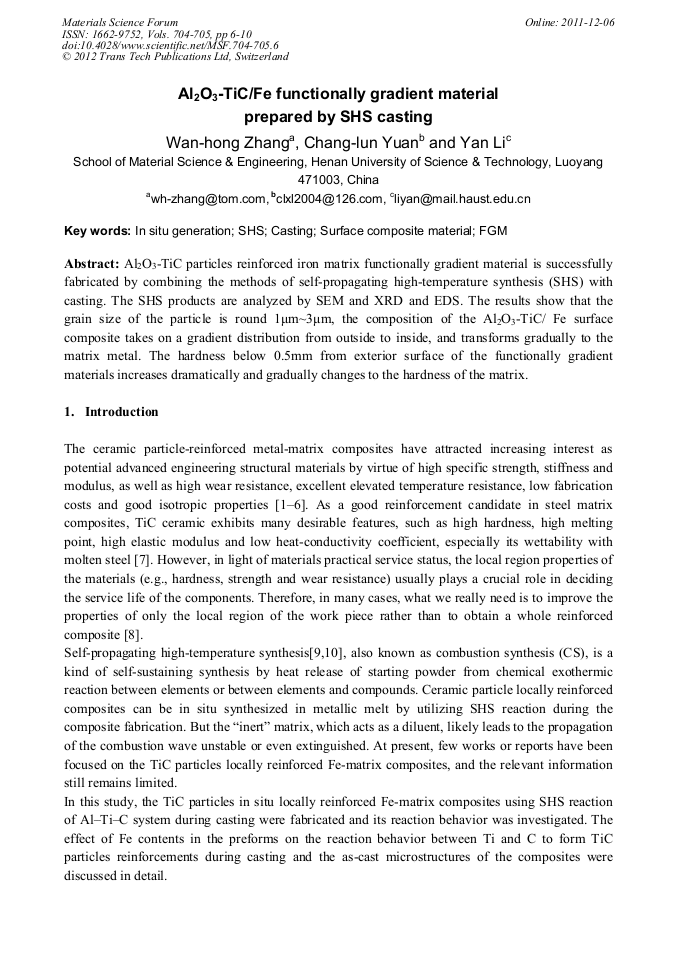 Materials Science Forum
ISSN: 1662-9752, Vols. 704-705, pp 6-10
doi:10.4028/www.scientific.net/MSF.704-705.6
© 2012 Trans Tech Publications Ltd, Switzerland

Online: 2011-12-06

$Al_2O_3$-TiC/Fe functionally gradient material prepared by SHS casting

Wan-hong Zhang$^a$, Chang-lun Yuan$^b$ and Yan Li$^c$

School of Material Science & Engineering, Henan University of Science & Technology, Luoyang 471003, China

$^a$wh-zhang@tom.com, $^b$clxl2004@126.com, $^c$liyan@mail.haust.edu.cn

Key words: In situ generation; SHS; Casting; Surface composite material; FGM

Abstract: $Al_2O_3$-TiC particles reinforced iron matrix functionally gradient material is successfully fabricated by combining the methods of self-propagating high-temperature synthesis (SHS) with casting. The SHS products are analyzed by SEM and XRD and EDS. The results show that the grain size of the particle is round 1μm~3μm, the composition of the $Al_2O_3$-TiC/ Fe surface composite takes on a gradient distribution from outside to inside, and transforms gradually to the matrix metal. The hardness below 0.5mm from exterior surface of the functionally gradient materials increases dramatically and gradually changes to the hardness of the matrix.

1. Introduction

The ceramic particle-reinforced metal-matrix composites have attracted increasing interest as potential advanced engineering structural materials by virtue of high specific strength, stiffness and modulus, as well as high wear resistance, excellent elevated temperature resistance, low fabrication costs and good isotropic properties [1–6]. As a good reinforcement candidate in steel matrix composites, TiC ceramic exhibits many desirable features, such as high hardness, high melting point, high elastic modulus and low heat-conductivity coefficient, especially its wettability with molten steel [7]. However, in light of materials practical service status, the local region properties of the materials (e.g., hardness, strength and wear resistance) usually plays a crucial role in deciding the service life of the components. Therefore, in many cases, what we really need is to improve the properties of only the local region of the work piece rather than to obtain a whole reinforced composite [8].
Self-propagating high-temperature synthesis[9,10], also known as combustion synthesis (CS), is a kind of self-sustaining synthesis by heat release of starting powder from chemical exothermic reaction between elements or between elements and compounds. Ceramic particle locally reinforced composites can be in situ synthesized in metallic melt by utilizing SHS reaction during the composite fabrication. But the “inert” matrix, which acts as a diluent, likely leads to the propagation of the combustion wave unstable or even extinguished. At present, few works or reports have been focused on the TiC particles locally reinforced Fe-matrix composites, and the relevant information still remains limited.
In this study, the TiC particles in situ locally reinforced Fe-matrix composites using SHS reaction of Al–Ti–C system during casting were fabricated and its reaction behavior was investigated. The effect of Fe contents in the preforms on the reaction behavior between Ti and C to form TiC particles reinforcements during casting and the as-cast microstructures of the composites were discussed in detail.